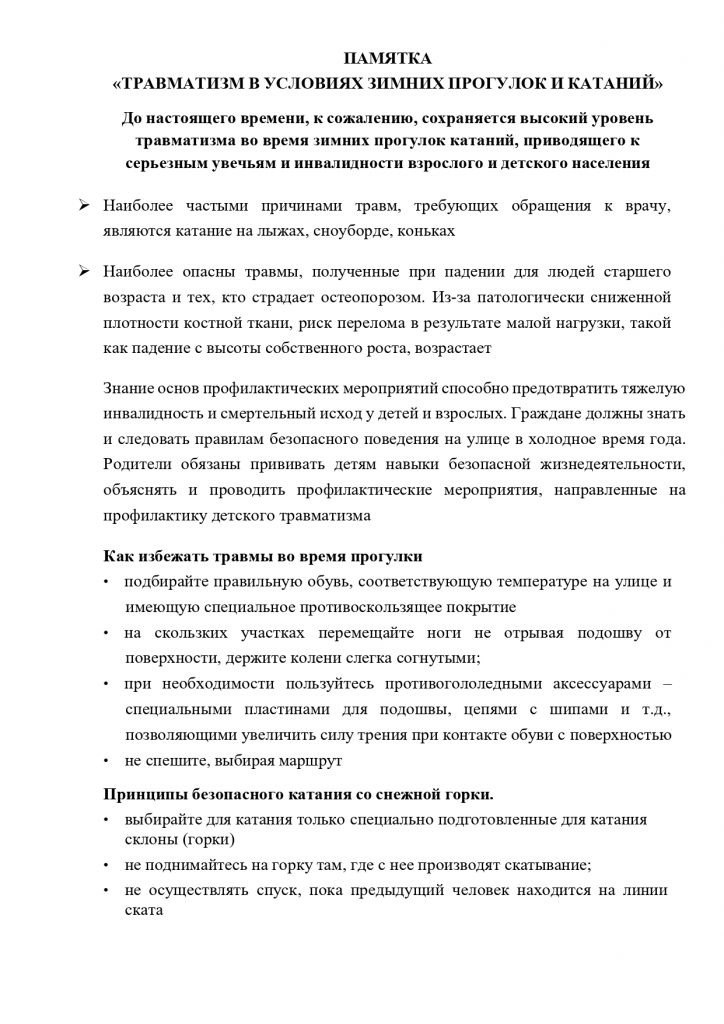 ПАМЯТКА
«ТРАВМАТИЗМ В УСЛОВИЯХ ЗИМНИХ ПРОГУЛОК И КАТАНИЙ»

До настоящего времени, к сожалению, сохраняется высокий уровень травматизма во время зимних прогулок катаний, приводящего к серьезным увечьям и инвалидности взрослого и детского населения

➢ Наиболее частыми причинами травм, требующих обращения к врачу, являются катание на лыжах, сноуборде, коньках

➢ Наиболее опасны травмы, полученные при падении для людей старшего возраста и тех, кто страдает остеопорозом. Из-за патологически сниженной плотности костной ткани, риск перелома в результате малой нагрузки, такой как падение с высоты собственного роста, возрастает

Знание основ профилактических мероприятий способно предотвратить тяжелую инвалидность и смертельный исход у детей и взрослых. Граждане должны знать и следовать правилам безопасного поведения на улице в холодное время года. Родители обязаны прививать детям навыки безопасной жизнедеятельности, объяснять и проводить профилактические мероприятия, направленные на профилактику детского травматизма

Как избежать травмы во время прогулки
• подбирайте правильную обувь, соответствующую температуре на улице и имеющую специальное противоскользящее покрытие
• на скользких участках перемещайте ноги не отрывая подошву от поверхности, держите колени слегка согнутыми;
• при необходимости пользуйтесь противогололедными аксессуарами – специальными пластинами для подошвы, цепями с шипами и т.д., позволяющими увеличить силу трения при контакте обуви с поверхностью
• не спешите, выбирая маршрут

Принципы безопасного катания со снежной горки.
• выбирайте для катания только специально подготовленные для катания склоны (горки)
• не поднимайтесь на горку там, где с нее производят скатывание;
• не осуществлять спуск, пока предыдущий человек находится на линии ската